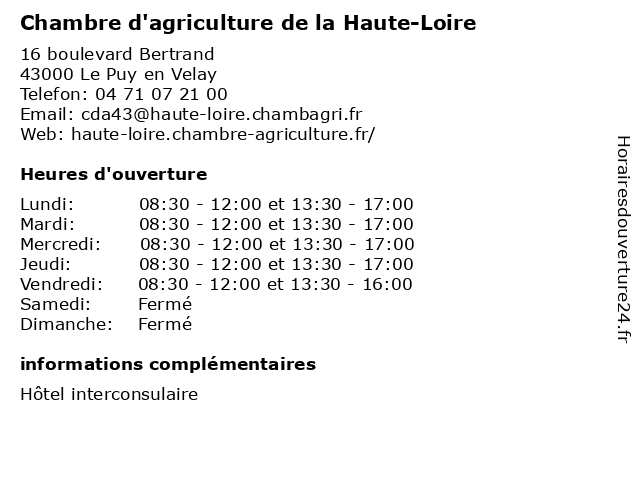 Chambre d'agriculture de la Haute-Loire

16 boulevard Bertrand
43000 Le Puy en Velay
Telefon: 04 71 07 21 00
Email: cda43@haute-loire.chambagri.fr
Web: haute-loire.chambre-agriculture.fr/

Heures d'ouverture

| | |
|---|---|
| Lundi: | 08:30 - 12:00 et 13:30 - 17:00 |
| Mardi: | 08:30 - 12:00 et 13:30 - 17:00 |
| Mercredi: | 08:30 - 12:00 et 13:30 - 17:00 |
| Jeudi: | 08:30 - 12:00 et 13:30 - 17:00 |
| Vendredi: | 08:30 - 12:00 et 13:30 - 16:00 |
| Samedi: | Fermé |
| Dimanche: | Fermé |

informations complémentaires

Hôtel interconsulaire

Horairesdouverture24.fr